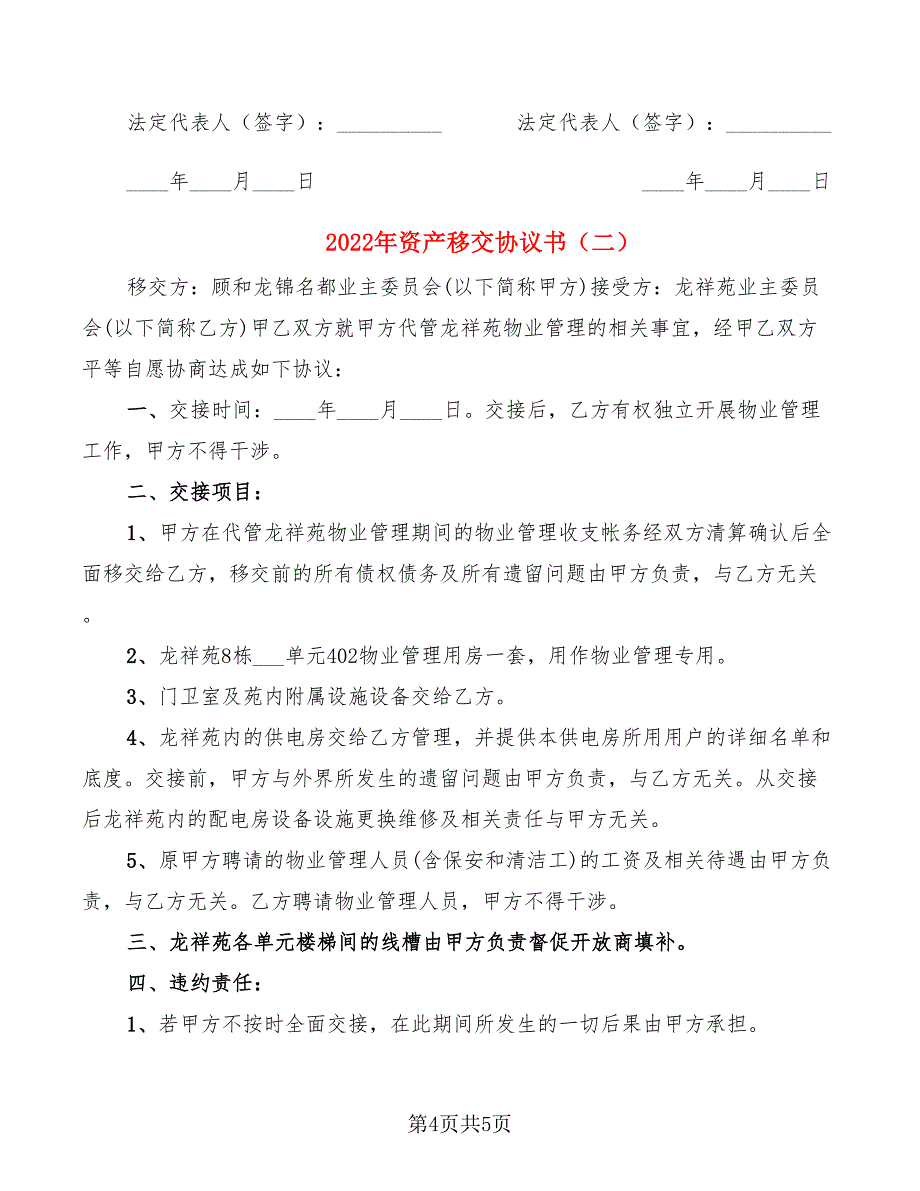 法定代表人（签字）：__________　　法定代表人（签字）：__________

____年____月____日　　____年____月____日

2022年资产移交协议书（二）

移交方：顾和龙锦名都业主委员会(以下简称甲方)接受方：龙祥苑业主委员会(以下简称乙方)甲乙双方就甲方代管龙祥苑物业管理的相关事宜，经甲乙双方平等自愿协商达成如下协议：

一、交接时间：____年____月____日。交接后，乙方有权独立开展物业管理工作，甲方不得干涉。

二、交接项目：

1、甲方在代管龙祥苑物业管理期间的物业管理收支帐务经双方清算确认后全面移交给乙方，移交前的所有债权债务及所有遗留问题由甲方负责，与乙方无关。

2、龙祥苑8栋___单元402物业管理用房一套，用作物业管理专用。

3、门卫室及苑内附属设施设备交给乙方。

4、龙祥苑内的供电房交给乙方管理，并提供本供电房所用用户的详细名单和底度。交接前，甲方与外界所发生的遗留问题由甲方负责，与乙方无关。从交接后龙祥苑内的配电房设备设施更换维修及相关责任与甲方无关。

5、原甲方聘请的物业管理人员(含保安和清洁工)的工资及相关待遇由甲方负责，与乙方无关。乙方聘请物业管理人员，甲方不得干涉。

三、龙祥苑各单元楼梯间的线槽由甲方负责督促开放商填补。

四、违约责任：

1、若甲方不按时全面交接，在此期间所发生的一切后果由甲方承担。

第4页共5页